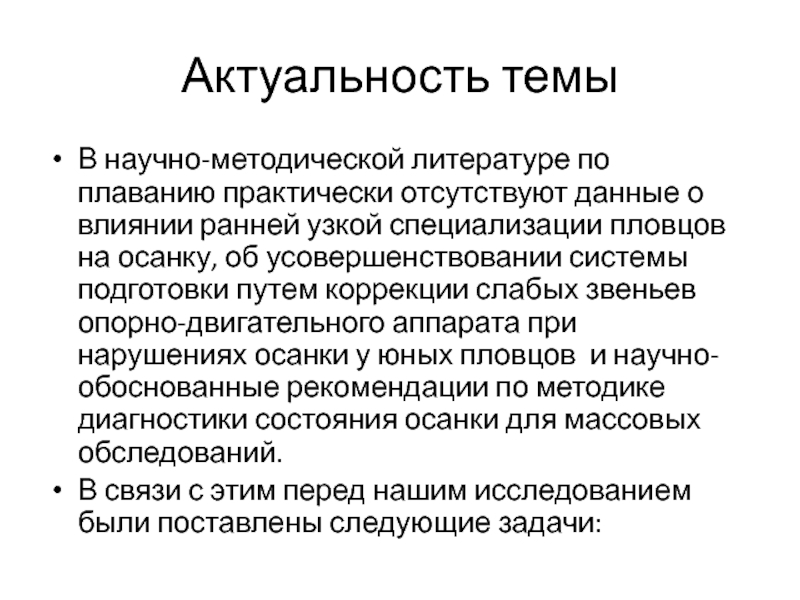 Актуальность темы

• В научно-методической литературе по плаванию практически отсутствуют данные о влиянии ранней узкой специализации пловцов на осанку, об усовершенствовании системы подготовки путем коррекции слабых звеньев опорно-двигательного аппарата при нарушениях осанки у юных пловцов и научно-обоснованные рекомендации по методике диагностики состояния осанки для массовых обследований.

• В связи с этим перед нашим исследованием были поставлены следующие задачи: